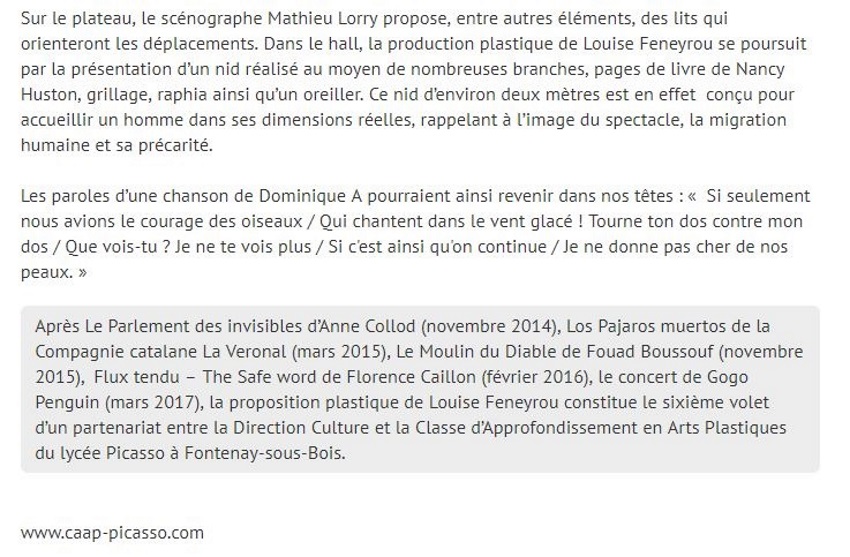 Sur le plateau, le scénographe Mathieu Lorry propose, entre autres éléments, des lits qui orienteront les déplacements. Dans le hall, la production plastique de Louise Feneyrou se poursuit par la présentation d'un nid réalisé au moyen de nombreuses branches, pages de livre de Nancy Huston, grillage, raphia ainsi qu'un oreiller. Ce nid d'environ deux mètres est en effet conçu pour accueillir un homme dans ses dimensions réelles, rappelant à l'image du spectacle, la migration humaine et sa précarité.

Les paroles d'une chanson de Dominique A pourraient ainsi revenir dans nos têtes : « Si seulement nous avions le courage des oiseaux / Qui chantent dans le vent glacé ! Tourne ton dos contre mon dos / Que vois-tu ? Je ne te vois plus / Si c'est ainsi qu'on continue / Je ne donne pas cher de nos peaux. »

Après Le Parlement des invisibles d'Anne Collod (novembre 2014), Los Pajaros muertos de la Compagnie catalane La Veronal (mars 2015), Le Moulin du Diable de Fouad Boussouf (novembre 2015), Flux tendu – The Safe word de Florence Caillon (février 2016), le concert de Gogo Penguin (mars 2017), la proposition plastique de Louise Feneyrou constitue le sixième volet d'un partenariat entre la Direction Culture et la Classe d'Approfondissement en Arts Plastiques du lycée Picasso à Fontenay-sous-Bois.

www.caap-picasso.com